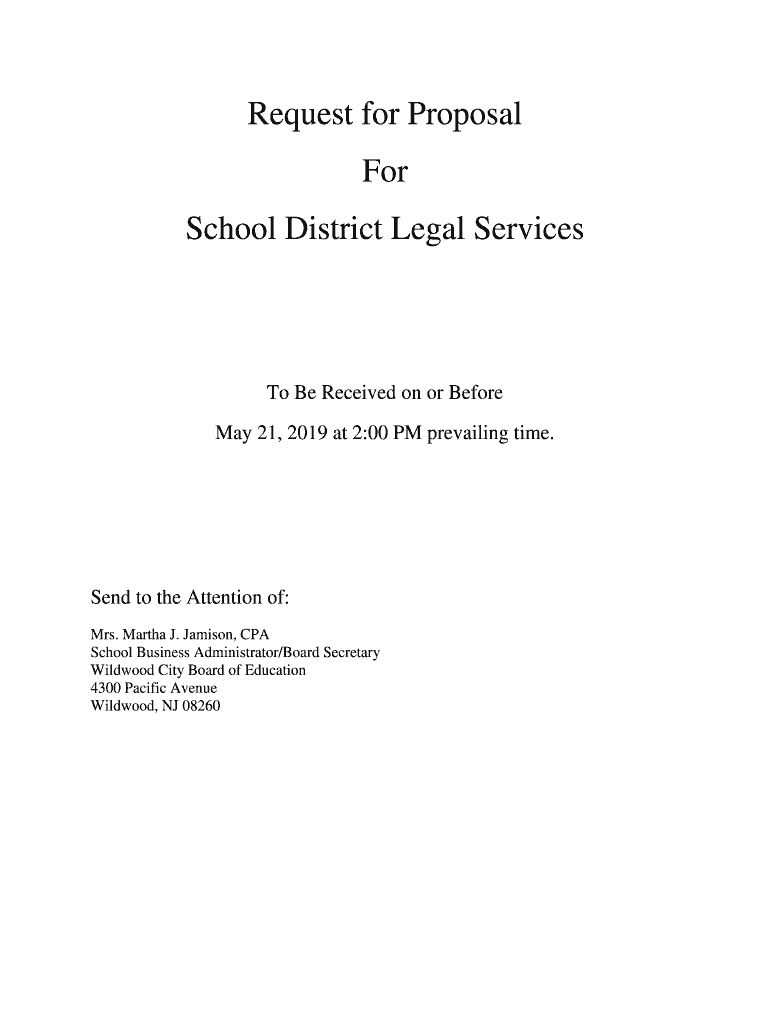 Request for Proposal

For

School District Legal Services

To Be Received on or Before

May 21, 2019 at 2:00 PM prevailing time.

Send to the Attention of:

Mrs. Martha J. Jamison, CPA
School Business Administrator/Board Secretary
Wildwood City Board of Education
4300 Pacific Avenue
Wildwood, NJ 08260